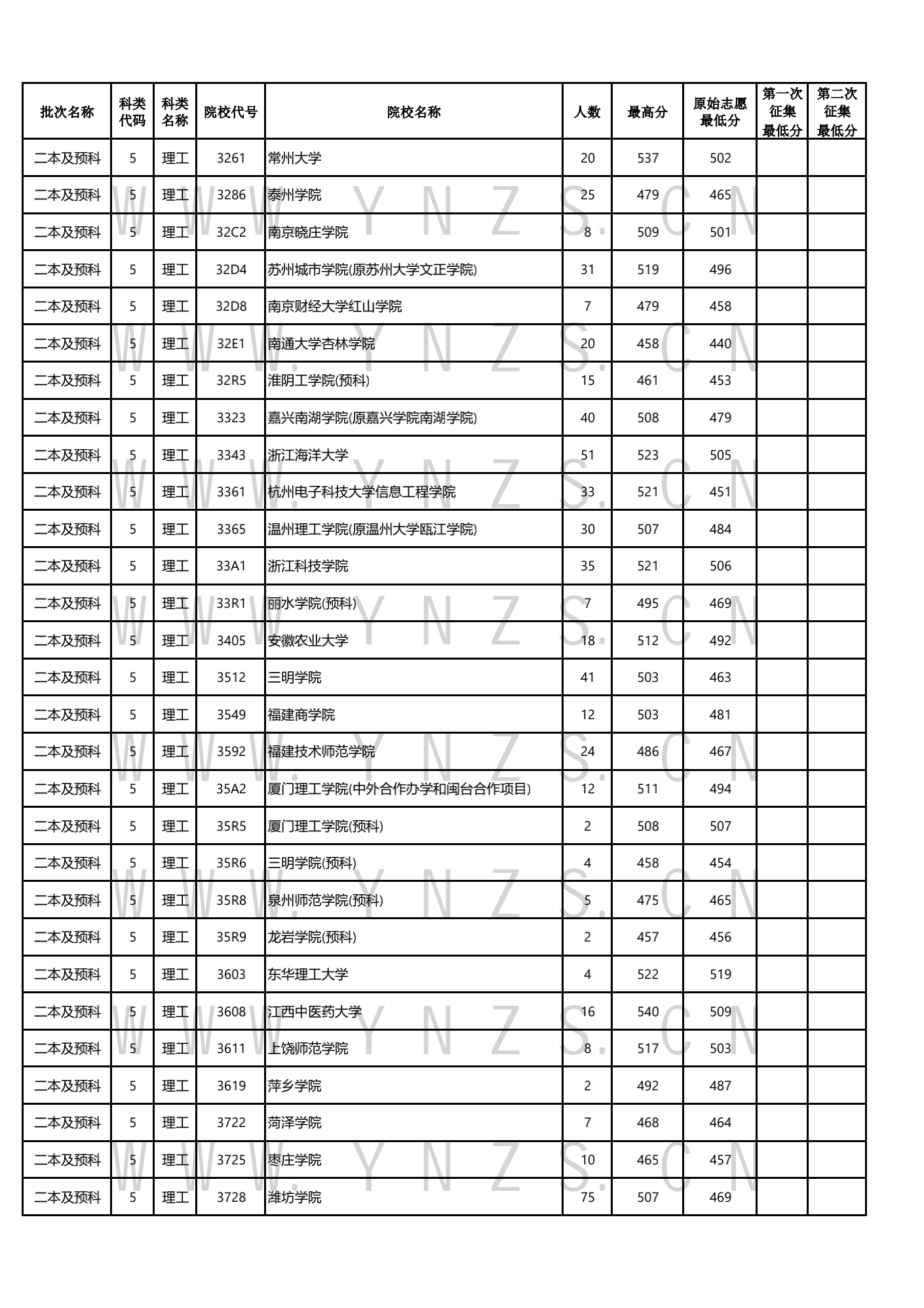 | 批次名称 | 科类代码 | 科类名称 | 院校代号 | 院校名称 | 人数 | 最高分 | 原始志愿最低分 | 第一次征集最低分 | 第二次征集最低分 |
|---|---|---|---|---|---|---|---|---|---|
| 二本及预科 | 5 | 理工 | 3261 | 常州大学 | 20 | 537 | 502 | | |
| 二本及预科 | 5 | 理工 | 3286 | 泰州学院 | 25 | 479 | 465 | | |
| 二本及预科 | 5 | 理工 | 32C2 | 南京晓庄学院 | 8 | 509 | 501 | | |
| 二本及预科 | 5 | 理工 | 32D4 | 苏州城市学院(原苏州大学文正学院) | 31 | 519 | 496 | | |
| 二本及预科 | 5 | 理工 | 32D8 | 南京财经大学红山学院 | 7 | 479 | 458 | | |
| 二本及预科 | 5 | 理工 | 32E1 | 南通大学杏林学院 | 20 | 458 | 440 | | |
| 二本及预科 | 5 | 理工 | 32R5 | 淮阴工学院(预科) | 15 | 461 | 453 | | |
| 二本及预科 | 5 | 理工 | 3323 | 嘉兴南湖学院(原嘉兴学院南湖学院) | 40 | 508 | 479 | | |
| 二本及预科 | 5 | 理工 | 3343 | 浙江海洋大学 | 51 | 523 | 505 | | |
| 二本及预科 | 5 | 理工 | 3361 | 杭州电子科技大学信息工程学院 | 33 | 521 | 451 | | |
| 二本及预科 | 5 | 理工 | 3365 | 温州理工学院(原温州大学瓯江学院) | 30 | 507 | 484 | | |
| 二本及预科 | 5 | 理工 | 33A1 | 浙江科技学院 | 35 | 521 | 506 | | |
| 二本及预科 | 5 | 理工 | 33R1 | 丽水学院(预科) | 7 | 495 | 469 | | |
| 二本及预科 | 5 | 理工 | 3405 | 安徽农业大学 | 18 | 512 | 492 | | |
| 二本及预科 | 5 | 理工 | 3512 | 三明学院 | 41 | 503 | 463 | | |
| 二本及预科 | 5 | 理工 | 3549 | 福建商学院 | 12 | 503 | 481 | | |
| 二本及预科 | 5 | 理工 | 3592 | 福建技术师范学院 | 24 | 486 | 467 | | |
| 二本及预科 | 5 | 理工 | 35A2 | 厦门理工学院(中外合作办学和闽台合作项目) | 12 | 511 | 494 | | |
| 二本及预科 | 5 | 理工 | 35R5 | 厦门理工学院(预科) | 2 | 508 | 507 | | |
| 二本及预科 | 5 | 理工 | 35R6 | 三明学院(预科) | 4 | 458 | 454 | | |
| 二本及预科 | 5 | 理工 | 35R8 | 泉州师范学院(预科) | 5 | 475 | 465 | | |
| 二本及预科 | 5 | 理工 | 35R9 | 龙岩学院(预科) | 2 | 457 | 456 | | |
| 二本及预科 | 5 | 理工 | 3603 | 东华理工大学 | 4 | 522 | 519 | | |
| 二本及预科 | 5 | 理工 | 3608 | 江西中医药大学 | 16 | 540 | 509 | | |
| 二本及预科 | 5 | 理工 | 3611 | 上饶师范学院 | 8 | 517 | 503 | | |
| 二本及预科 | 5 | 理工 | 3619 | 萍乡学院 | 2 | 492 | 487 | | |
| 二本及预科 | 5 | 理工 | 3722 | 菏泽学院 | 7 | 468 | 464 | | |
| 二本及预科 | 5 | 理工 | 3725 | 枣庄学院 | 10 | 465 | 457 | | |
| 二本及预科 | 5 | 理工 | 3728 | 潍坊学院 | 75 | 507 | 469 | | |

WWW.YNZS.CN